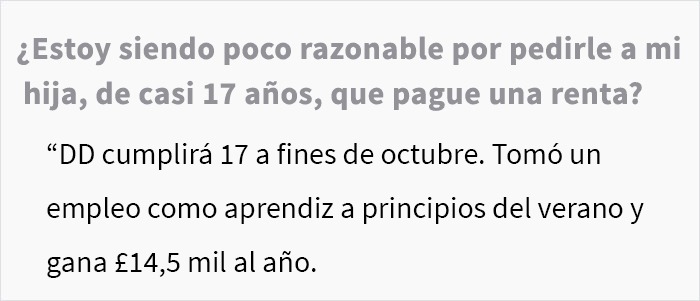 ¿Estoy siendo poco razonable por pedirle a mi hija, de casi 17 años, que pague una renta?

“DD cumplirá 17 a fines de octubre. Tomó un empleo como aprendiz a principios del verano y gana £14,5 mil al año.